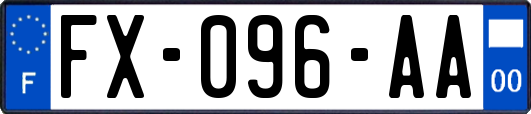 F

FX-096-AA

00